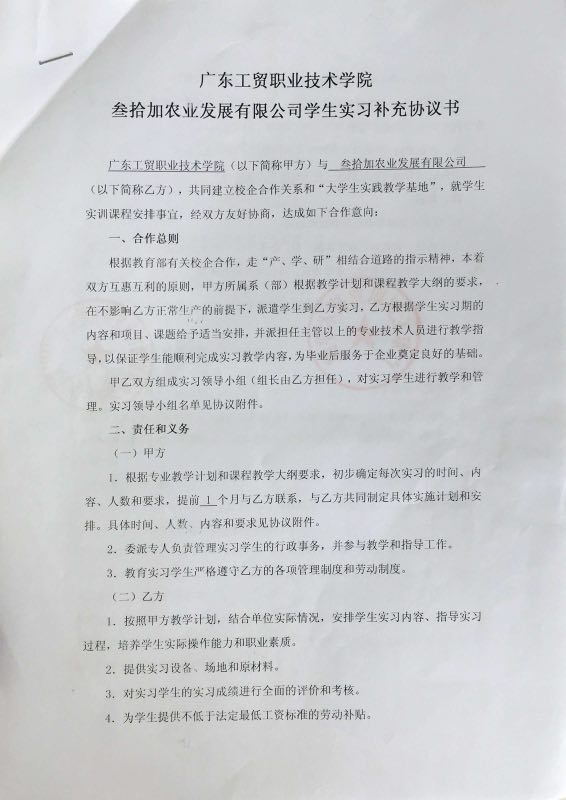 广东工贸职业技术学院
叁拾加农业发展有限公司学生实习补充协议书

广东工贸职业技术学院（以下简称甲方）与 叁拾加农业发展有限公司（以下简称乙方），共同建立校企合作关系和“大学生实践教学基地”，就学生实训课程安排事宜，经双方友好协商，达成如下合作意向：

一、合作总则

根据教育部有关校企合作，走“产、学、研”相结合道路的指示精神，本着双方互惠互利的原则，甲方所属系（部）根据教学计划和课程教学大纲的要求，在不影响乙方正常生产的前提下，派遣学生到乙方实习，乙方根据学生实习期的内容和项目、课题给予适当安排，并派担任主管以上的专业技术人员进行教学指导，以保证学生能顺利完成实习教学内容，为毕业后服务于企业奠定良好的基础。

甲乙双方组成实习领导小组（组长由乙方担任），对实习学生进行教学和管理。实习领导小组名单见协议附件。

二、责任和义务

（一）甲方

1. 根据专业教学计划和课程教学大纲要求，初步确定每次实习的时间、内容、人数和要求，提前 1 个月与乙方联系，与乙方共同制定具体实施计划和安排。具体时间、人数、内容和要求见协议附件。

2. 委派专人负责管理实习学生的行政事务，并参与教学和指导工作。

3. 教育实习学生严格遵守乙方的各项管理制度和劳动制度。

（二）乙方

1. 按照甲方教学计划，结合单位实际情况，安排学生实习内容、指导实习过程，培养学生实际操作能力和职业素质。

2. 提供实习设备、场地和原材料。

3. 对实习学生的实习成绩进行全面的评价和考核。

4. 为学生提供不低于法定最低工资标准的劳动补贴。